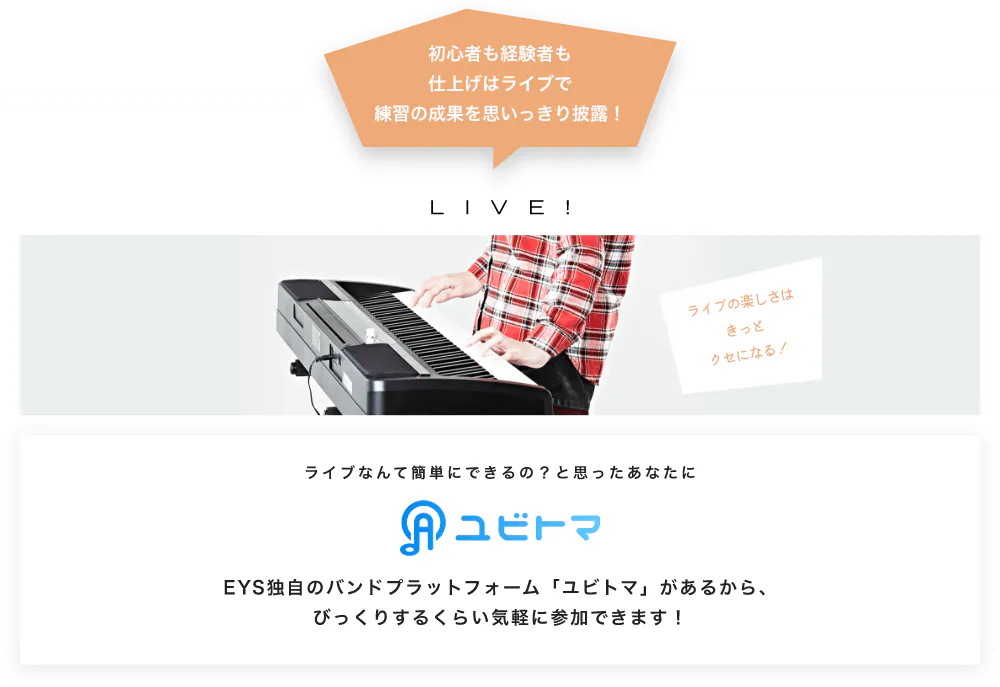 初心者も経験者も
仕上げはライブで
練習の成果を思いっきり披露！

LIVE!

ライブの楽しさは
きっと
クセになる！

ライブなんて簡単にできるの？と思ったあなたに

ユビトマ

EYS独自のバンドプラットフォーム「ユビトマ」があるから、
びっくりするくらい気軽に参加できます！